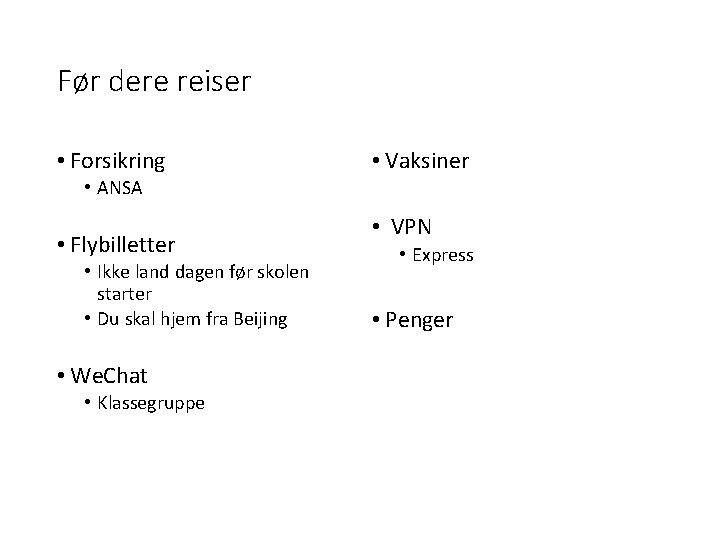 Før dere reiser

• Forsikring
  • ANSA

• Flybilletter
  • Ikke land dagen før skolen starter
  • Du skal hjem fra Beijing

• WeChat
  • Klassegruppe

• Vaksiner

• VPN
  • Express

• Penger